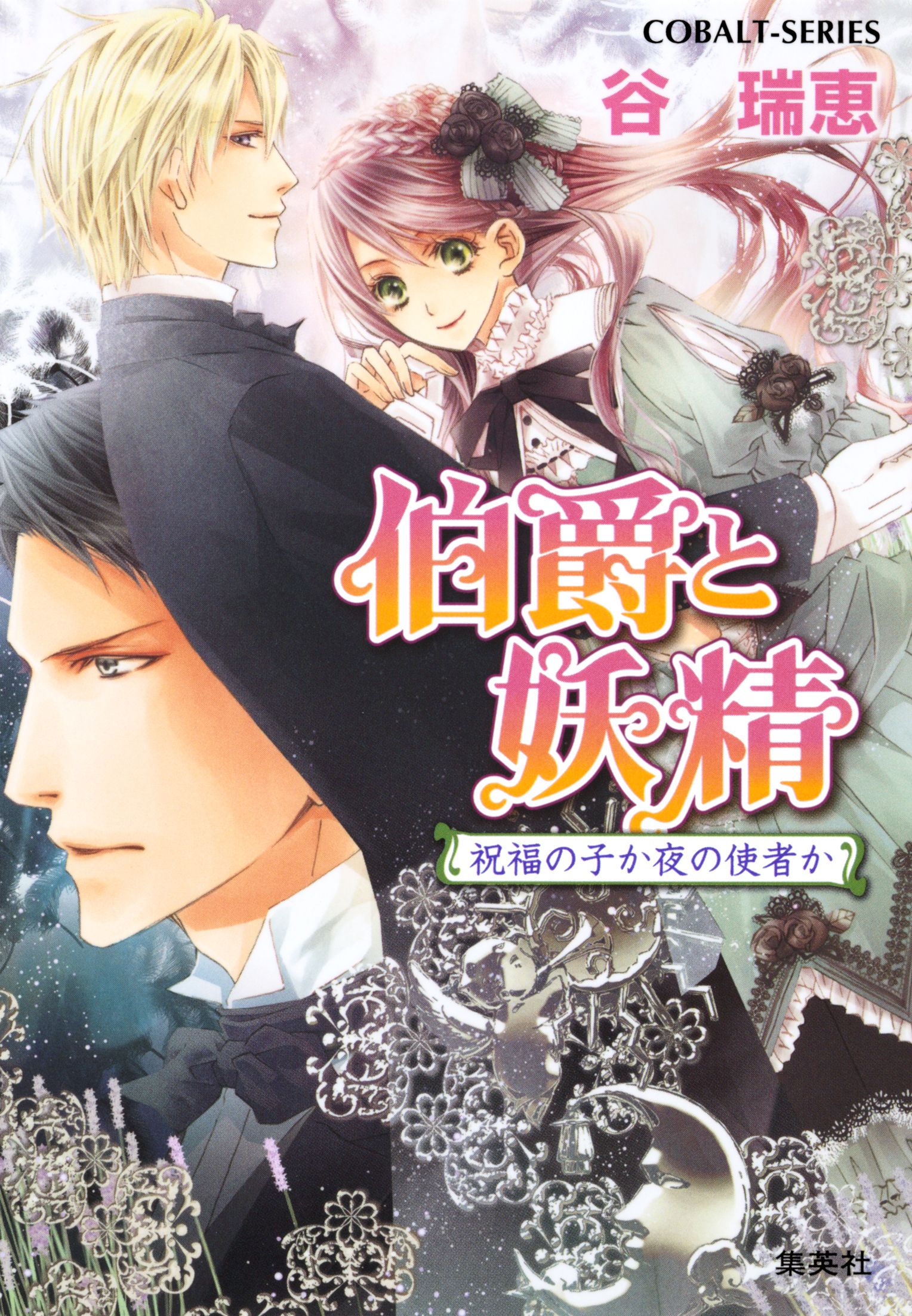 COBALT-SERIES

谷 瑞恵

伯爵と妖精

祝福の子か夜の使者か

集英社